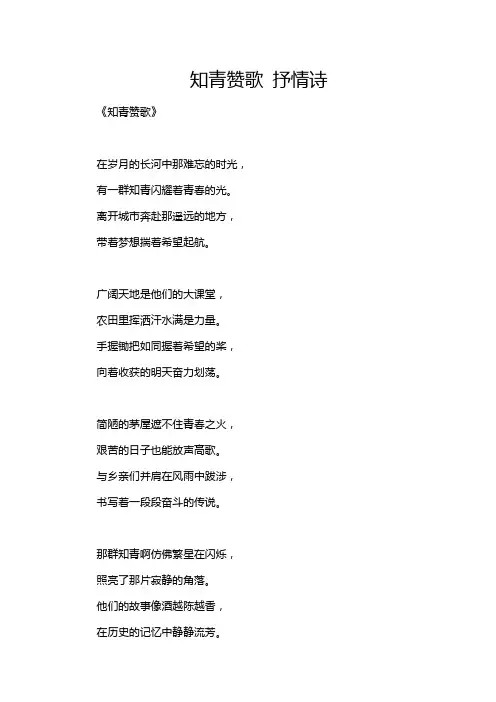 知青赞歌 抒情诗

《知青赞歌》

在岁月的长河中那难忘的时光，

有一群知青闪耀着青春的光。

离开城市奔赴那遥远的地方，

带着梦想揣着希望起航。

广阔天地是他们的大课堂，

农田里挥洒汗水满是力量。

手握锄把如同握着希望的桨，

向着收获的明天奋力划荡。

简陋的茅屋遮不住青春之火，

艰苦的日子也能放声高歌。

与乡亲们并肩在风雨中跋涉，

书写着一段段奋斗的传说。

那群知青啊仿佛繁星在闪烁，

照亮了那片寂静的角落。

他们的故事像酒越陈越香，

在历史的记忆中静静流芳。